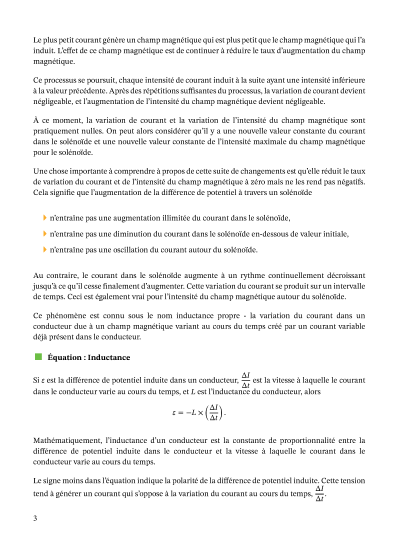 Le plus petit courant génère un champ magnétique qui est plus petit que le champ magnétique qui l'a induit. L'effet de ce champ magnétique est de continuer à réduire le taux d'augmentation du champ magnétique.

Ce processus se poursuit, chaque intensité de courant induit à la suite ayant une intensité inférieure à la valeur précédente. Après des répétitions suffisantes du processus, la variation de courant devient négligeable, et l'augmentation de l'intensité du champ magnétique devient négligeable.

À ce moment, la variation de courant et la variation de l'intensité du champ magnétique sont pratiquement nulles. On peut alors considérer qu'il y a une nouvelle valeur constante du courant dans le solénoïde et une nouvelle valeur constante de l'intensité maximale du champ magnétique pour le solénoïde.

Une chose importante à comprendre à propos de cette suite de changements est qu'elle réduit le taux de variation du courant et de l'intensité du champ magnétique à zéro mais ne les rend pas négatifs. Cela signifie que l'augmentation de la différence de potentiel à travers un solénoïde

n'entraîne pas une augmentation illimitée du courant dans le solénoïde,

n'entraîne pas une diminution du courant dans le solénoïde en-dessous de valeur initiale,

n'entraîne pas une oscillation du courant autour du solénoïde.

Au contraire, le courant dans le solénoïde augmente à un rythme continuellement décroissant jusqu'à ce qu'il cesse finalement d'augmenter. Cette variation du courant se produit sur un intervalle de temps. Ceci est également vrai pour l'intensité du champ magnétique autour du solénoïde.

Ce phénomène est connu sous le nom inductance propre - la variation du courant dans un conducteur due à un champ magnétique variant au cours du temps créé par un courant variable déjà présent dans le conducteur.

Équation : Inductance

Si $\varepsilon$ est la différence de potentiel induite dans un conducteur, $\frac{\Delta I}{\Delta t}$ est la vitesse à laquelle le courant dans le conducteur varie au cours du temps, et $L$ est l'inductance du conducteur, alors

$\varepsilon = -L \times \left(\frac{\Delta I}{\Delta t}\right).$

Mathématiquement, l'inductance d'un conducteur est la constante de proportionnalité entre la différence de potentiel induite dans le conducteur et la vitesse à laquelle le courant dans le conducteur varie au cours du temps.

Le signe moins dans l'équation indique la polarité de la différence de potentiel induite. Cette tension tend à générer un courant qui s'oppose à la variation du courant au cours du temps, $\frac{\Delta I}{\Delta t}$.

3